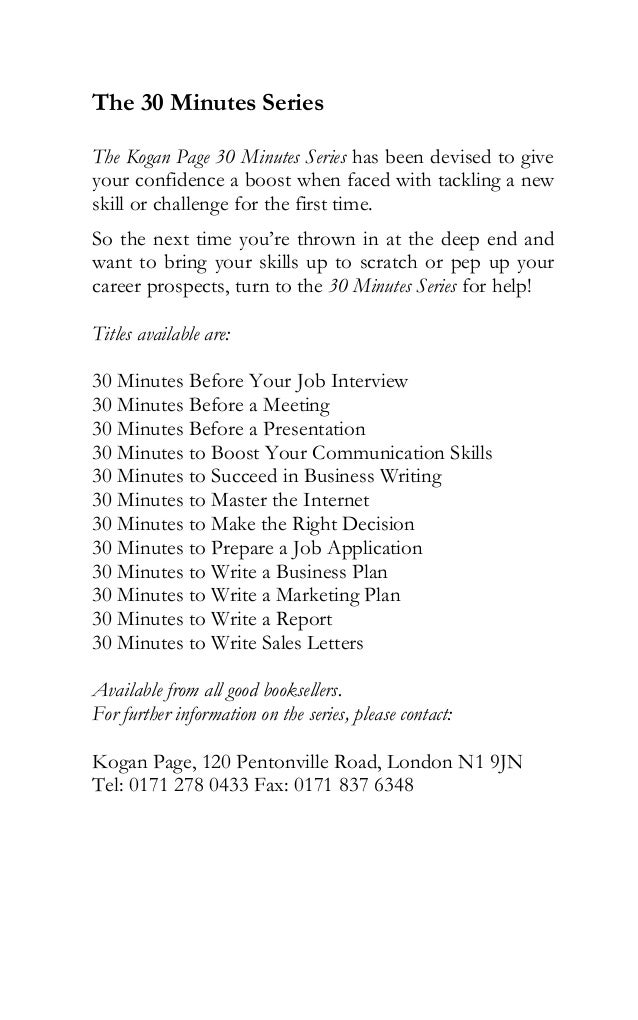 The 30 Minutes Series

The Kogan Page 30 Minutes Series has been devised to give your confidence a boost when faced with tackling a new skill or challenge for the first time.

So the next time you're thrown in at the deep end and want to bring your skills up to scratch or pep up your career prospects, turn to the 30 Minutes Series for help!

Titles available are:

30 Minutes Before Your Job Interview
30 Minutes Before a Meeting
30 Minutes Before a Presentation
30 Minutes to Boost Your Communication Skills
30 Minutes to Succeed in Business Writing
30 Minutes to Master the Internet
30 Minutes to Make the Right Decision
30 Minutes to Prepare a Job Application
30 Minutes to Write a Business Plan
30 Minutes to Write a Marketing Plan
30 Minutes to Write a Report
30 Minutes to Write Sales Letters

Available from all good booksellers.
For further information on the series, please contact:

Kogan Page, 120 Pentonville Road, London N1 9JN
Tel: 0171 278 0433 Fax: 0171 837 6348